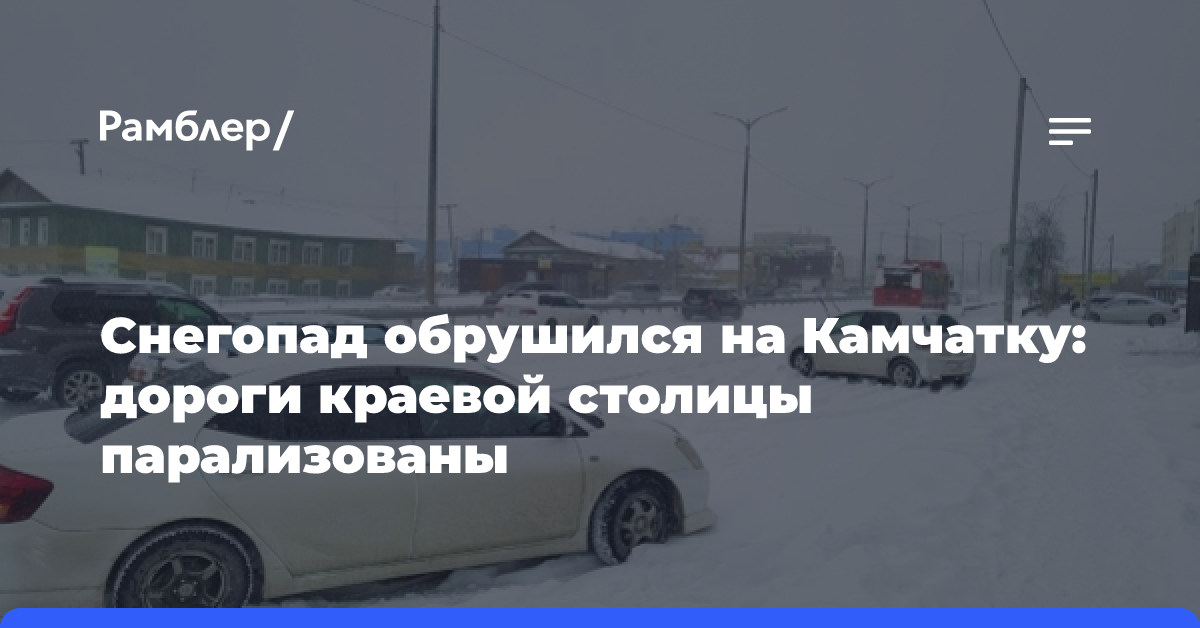 Рамблер/

Снегопад обрушился на Камчатку: дороги краевой столицы парализованы